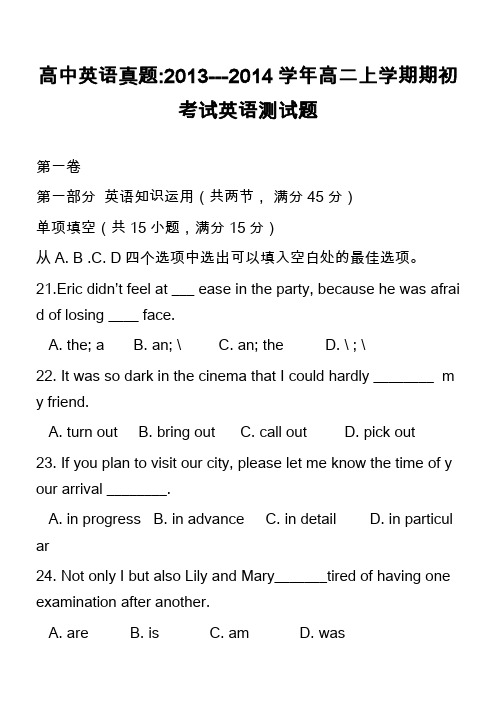 高中英语真题:2013---2014 学年高二上学期期初考试英语测试题

第一卷

第一部分 英语知识运用（共两节， 满分 45 分）

单项填空（共 15 小题，满分 15 分）

从 A. B .C. D 四个选项中选出可以填入空白处的最佳选项。

21.Eric didn't feel at ___ ease in the party, because he was afraid of losing ____ face.

A. the; a　B. an; \　C. an; the　D. \ ; \

22. It was so dark in the cinema that I could hardly ________ my friend.

A. turn out　B. bring out　C. call out　D. pick out

23. If you plan to visit our city, please let me know the time of your arrival ________.

A. in progress　B. in advance　C. in detail　D. in particular

24. Not only I but also Lily and Mary_______tired of having one examination after another.

A. are　B. is　C. am　D. was